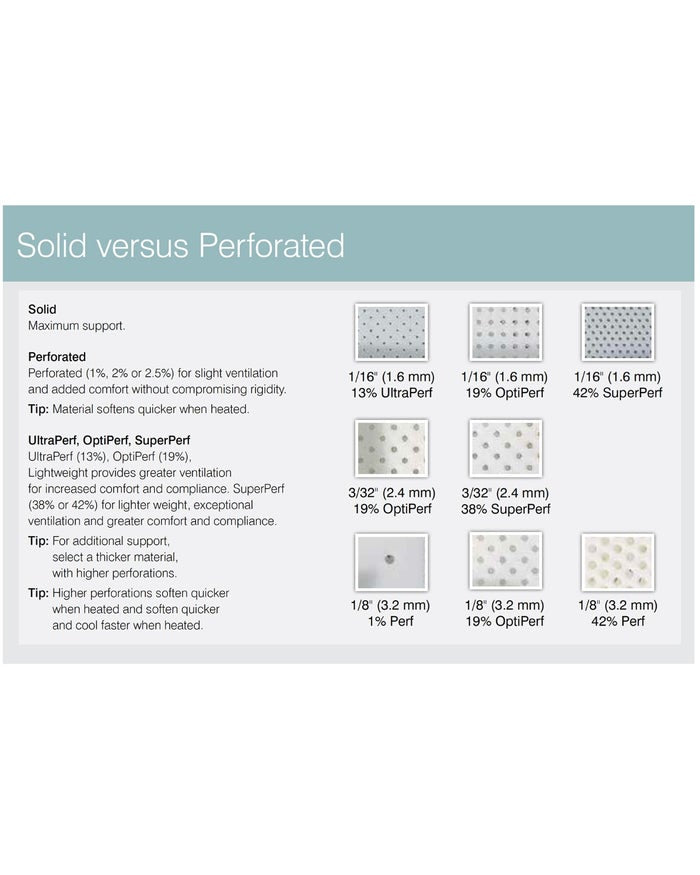 Solid versus Perforated

Solid
Maximum support.

Perforated
Perforated (1%, 2% or 2.5%) for slight ventilation and added comfort without compromising rigidity.

Tip: Material softens quicker when heated.

UltraPerf, OptiPerf, SuperPerf
UltraPerf (13%), OptiPerf (19%), Lightweight provides greater ventilation for increased comfort and compliance. SuperPerf (38% or 42%) for lighter weight, exceptional ventilation and greater comfort and compliance.

Tip: For additional support, select a thicker material, with higher perforations.

Tip: Higher perforations soften quicker when heated and soften quicker and cool faster when heated.

1/16" (1.6 mm)
13% UltraPerf

1/16" (1.6 mm)
19% OptiPerf

1/16" (1.6 mm)
42% SuperPerf

3/32" (2.4 mm)
19% OptiPerf

3/32" (2.4 mm)
38% SuperPerf

1/8" (3.2 mm)
1% Perf

1/8" (3.2 mm)
19% OptiPerf

1/8" (3.2 mm)
42% Perf